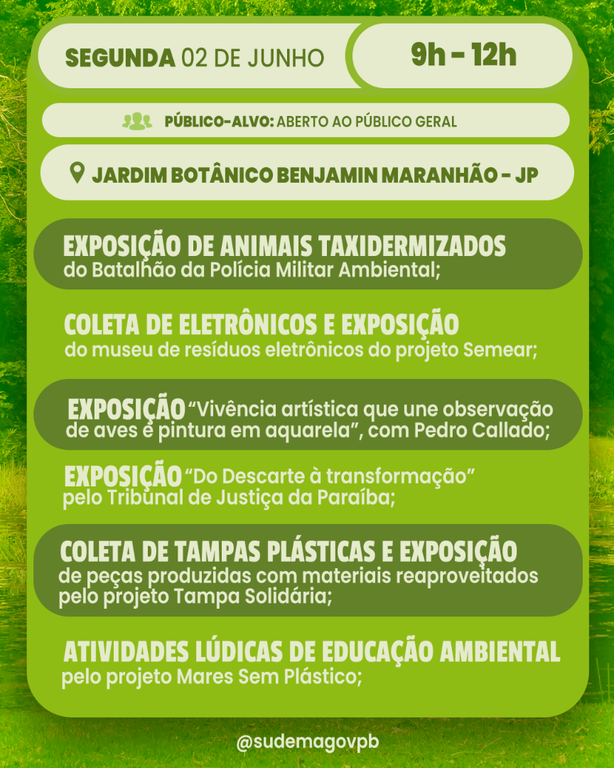 SEGUNDA 02 DE JUNHO

9h - 12h

PÚBLICO-ALVO: ABERTO AO PÚBLICO GERAL

JARDIM BOTÂNICO BENJAMIN MARANHÃO - JP

EXPOSIÇÃO DE ANIMAIS TAXIDERMIZADOS do Batalhão da Polícia Militar Ambiental;

COLETA DE ELETRÔNICOS E EXPOSIÇÃO do museu de resíduos eletrônicos do projeto Semear;

EXPOSIÇÃO "Vivência artística que une observação de aves e pintura em aquarela", com Pedro Callado;

EXPOSIÇÃO "Do Descarte à transformação" pelo Tribunal de Justiça da Paraíba;

COLETA DE TAMPAS PLÁSTICAS E EXPOSIÇÃO de peças produzidas com materiais reaproveitados pelo projeto Tampa Solidária;

ATIVIDADES LÚDICAS DE EDUCAÇÃO AMBIENTAL pelo projeto Mares Sem Plástico;

@sudemagovpb